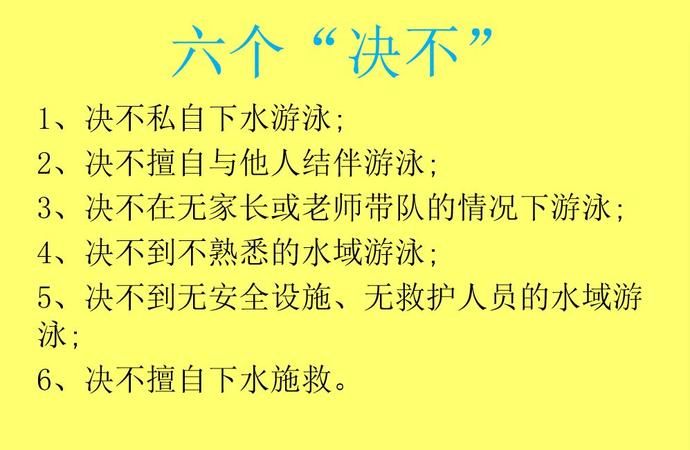 六个“决不”

1、决不私自下水游泳;

2、决不擅自与他人结伴游泳;

3、决不在无家长或老师带队的情况下游泳;

4、决不到不熟悉的水域游泳;

5、决不到无安全设施、无救护人员的水域游泳;

6、决不擅自下水施救。